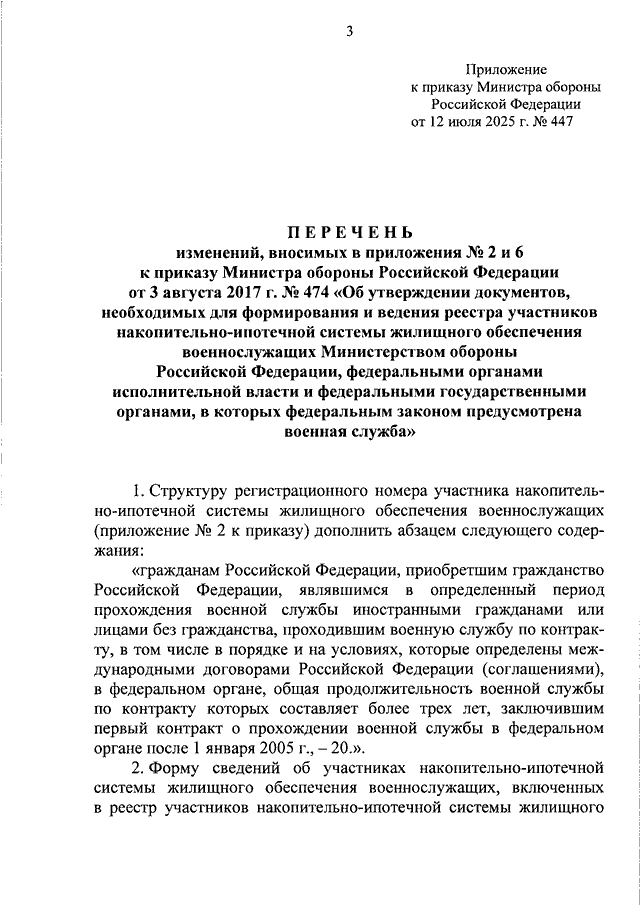 3

Приложение
к приказу Министра обороны
Российской Федерации
от 12 июля 2025 г. № 447

ПЕРЕЧЕНЬ
изменений, вносимых в приложения № 2 и 6
к приказу Министра обороны Российской Федерации
от 3 августа 2017 г. № 474 «Об утверждении документов, необходимых для формирования и ведения реестра участников накопительно-ипотечной системы жилищного обеспечения военнослужащих Министерством обороны Российской Федерации, федеральными органами исполнительной власти и федеральными государственными органами, в которых федеральным законом предусмотрена военная служба»

1. Структуру регистрационного номера участника накопительно-ипотечной системы жилищного обеспечения военнослужащих (приложение № 2 к приказу) дополнить абзацем следующего содержания:

«гражданам Российской Федерации, приобретшим гражданство Российской Федерации, являвшимся в определенный период прохождения военной службы иностранными гражданами или лицами без гражданства, проходившим военную службу по контракту, в том числе в порядке и на условиях, которые определены международными договорами Российской Федерации (соглашениями), в федеральном органе, общая продолжительность военной службы по контракту которых составляет более трех лет, заключившим первый контракт о прохождении военной службы в федеральном органе после 1 января 2005 г., – 20.».

2. Форму сведений об участниках накопительно-ипотечной системы жилищного обеспечения военнослужащих, включенных в реестр участников накопительно-ипотечной системы жилищного